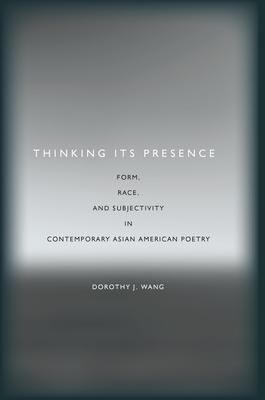 THINKING ITS PRESENCE

FORM,
RACE,
AND SUBJECTIVITY
IN
CONTEMPORARY ASIAN AMERICAN POETRY

DOROTHY J. WANG